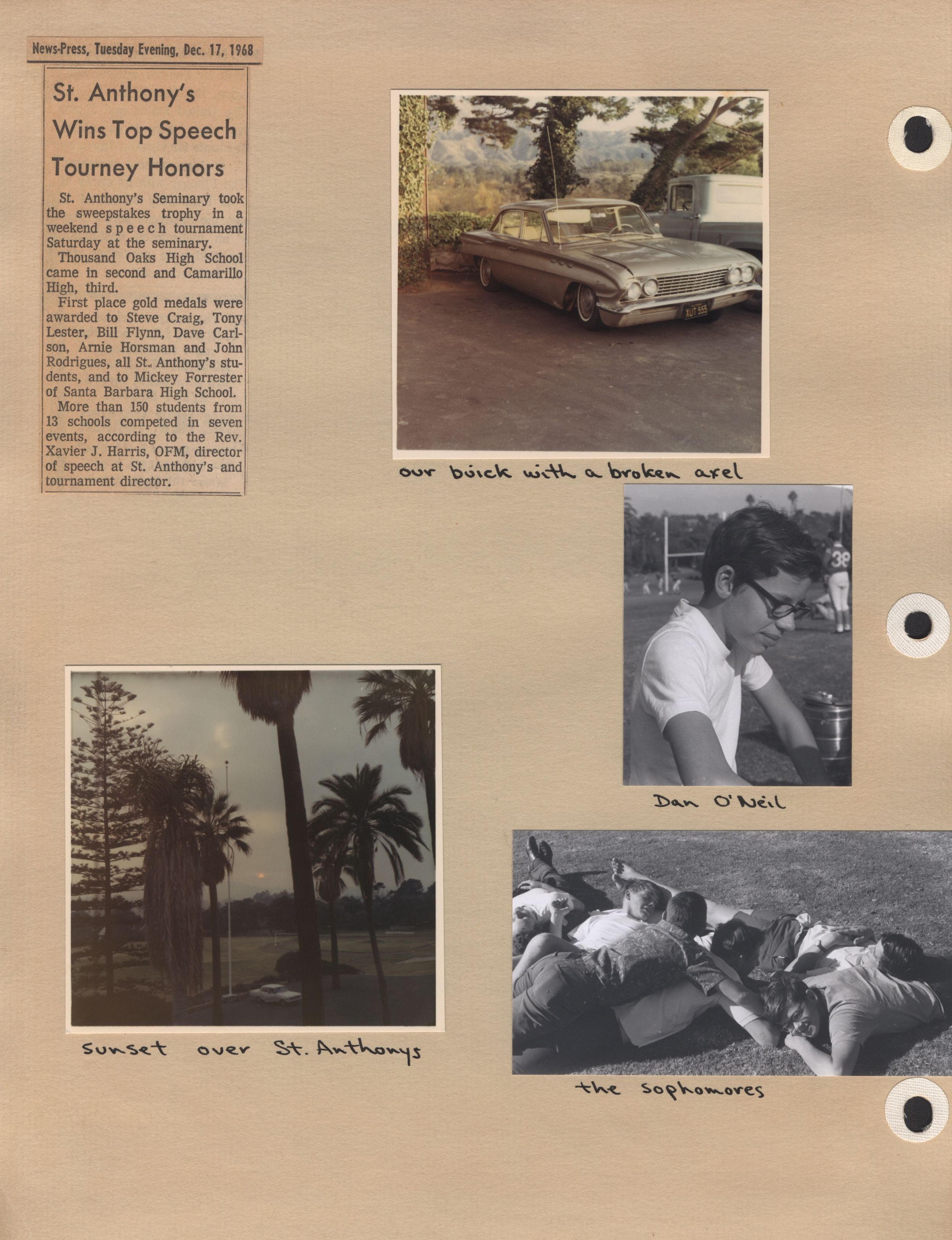 News-Press, Tuesday Evening, Dec. 17, 1968

St. Anthony's Wins Top Speech Tourney Honors

St. Anthony's Seminary took the sweepstakes trophy in a weekend speech tournament Saturday at the seminary.

Thousand Oaks High School came in second and Camarillo High, third.

First place gold medals were awarded to Steve Craig, Tony Lester, Bill Flynn, Dave Carlson, Arnie Horsman and John Rodrigues, all St. Anthony's students, and to Mickey Forrester of Santa Barbara High School.

More than 150 students from 13 schools competed in seven events, according to the Rev. Xavier J. Harris, OFM, director of speech at St. Anthony's and tournament director.

XUT 555

our buick with a broken axel

38

Dan O'Neil

sunset over St. Anthonys

the sophomores